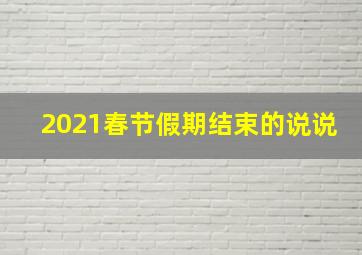 2021春节假期结束的说说